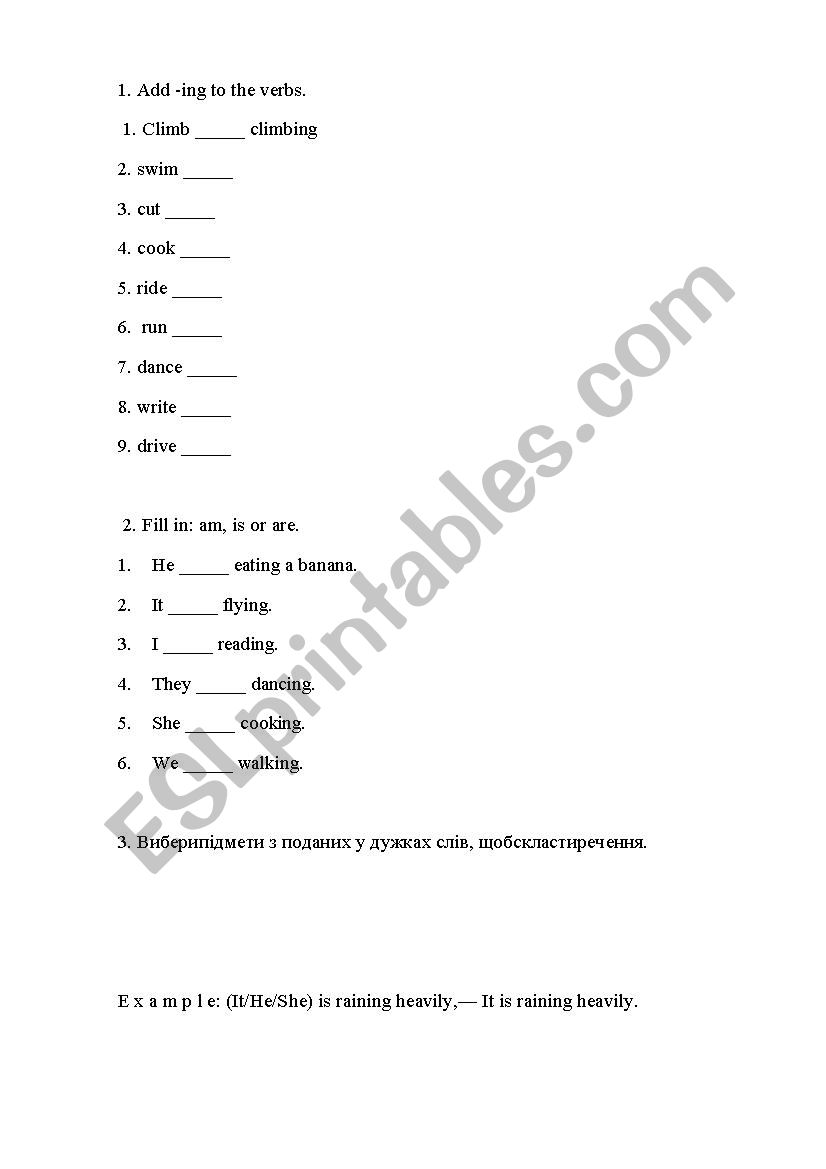 1. Add -ing to the verbs.

1. Climb _____ climbing

2. swim _____

3. cut _____

4. cook _____

5. ride _____

6. run _____

7. dance _____

8. write _____

9. drive _____

2. Fill in: am, is or are.

1. He _____ eating a banana.

2. It _____ flying.

3. I _____ reading.

4. They _____ dancing.

5. She _____ cooking.

6. We _____ walking.

3. Виберипідмети з поданих у дужках слів, щобскластиречення.

E x a m p l e: (It/He/She) is raining heavily,— It is raining heavily.

ESLprintables.com